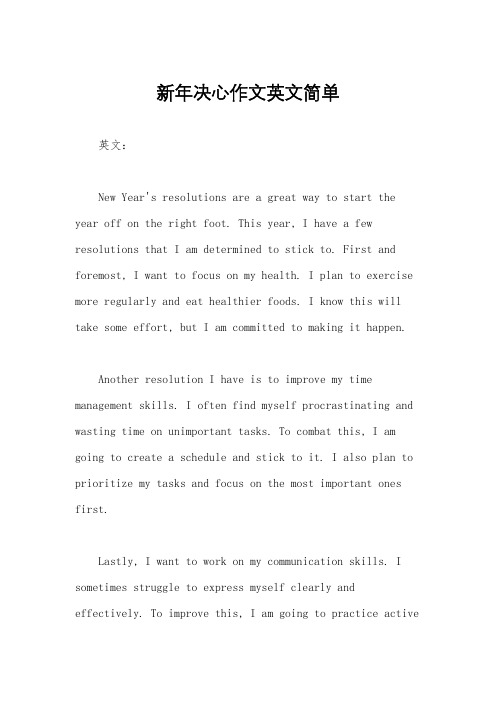 新年决心作文英文简单

英文：

New Year's resolutions are a great way to start the year off on the right foot. This year, I have a few resolutions that I am determined to stick to. First and foremost, I want to focus on my health. I plan to exercise more regularly and eat healthier foods. I know this will take some effort, but I am committed to making it happen.

Another resolution I have is to improve my time management skills. I often find myself procrastinating and wasting time on unimportant tasks. To combat this, I am going to create a schedule and stick to it. I also plan to prioritize my tasks and focus on the most important ones first.

Lastly, I want to work on my communication skills. I sometimes struggle to express myself clearly and effectively. To improve this, I am going to practice active